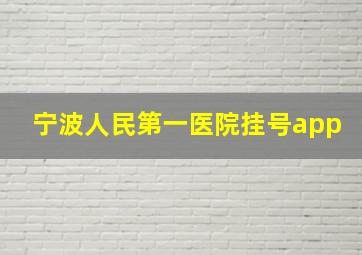 宁波人民第一医院挂号app